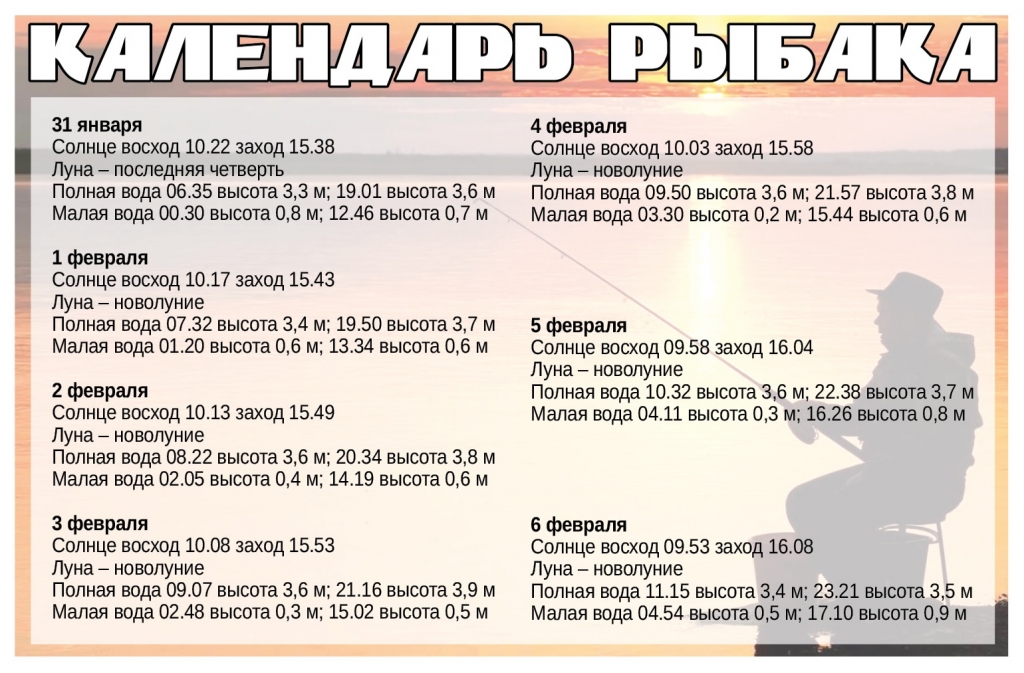 КАЛЕНДАРЬ РЫБАКА

31 января
Солнце восход 10.22 заход 15.38
Луна – последняя четверть
Полная вода 06.35 высота 3,3 м; 19.01 высота 3,6 м
Малая вода 00.30 высота 0,8 м; 12.46 высота 0,7 м

1 февраля
Солнце восход 10.17 заход 15.43
Луна – новолуние
Полная вода 07.32 высота 3,4 м; 19.50 высота 3,7 м
Малая вода 01.20 высота 0,6 м; 13.34 высота 0,6 м

2 февраля
Солнце восход 10.13 заход 15.49
Луна – новолуние
Полная вода 08.22 высота 3,6 м; 20.34 высота 3,8 м
Малая вода 02.05 высота 0,4 м; 14.19 высота 0,6 м

3 февраля
Солнце восход 10.08 заход 15.53
Луна – новолуние
Полная вода 09.07 высота 3,6 м; 21.16 высота 3,9 м
Малая вода 02.48 высота 0,3 м; 15.02 высота 0,5 м

4 февраля
Солнце восход 10.03 заход 15.58
Луна – новолуние
Полная вода 09.50 высота 3,6 м; 21.57 высота 3,8 м
Малая вода 03.30 высота 0,2 м; 15.44 высота 0,6 м

5 февраля
Солнце восход 09.58 заход 16.04
Луна – новолуние
Полная вода 10.32 высота 3,6 м; 22.38 высота 3,7 м
Малая вода 04.11 высота 0,3 м; 16.26 высота 0,8 м

6 февраля
Солнце восход 09.53 заход 16.08
Луна – новолуние
Полная вода 11.15 высота 3,4 м; 23.21 высота 3,5 м
Малая вода 04.54 высота 0,5 м; 17.10 высота 0,9 м